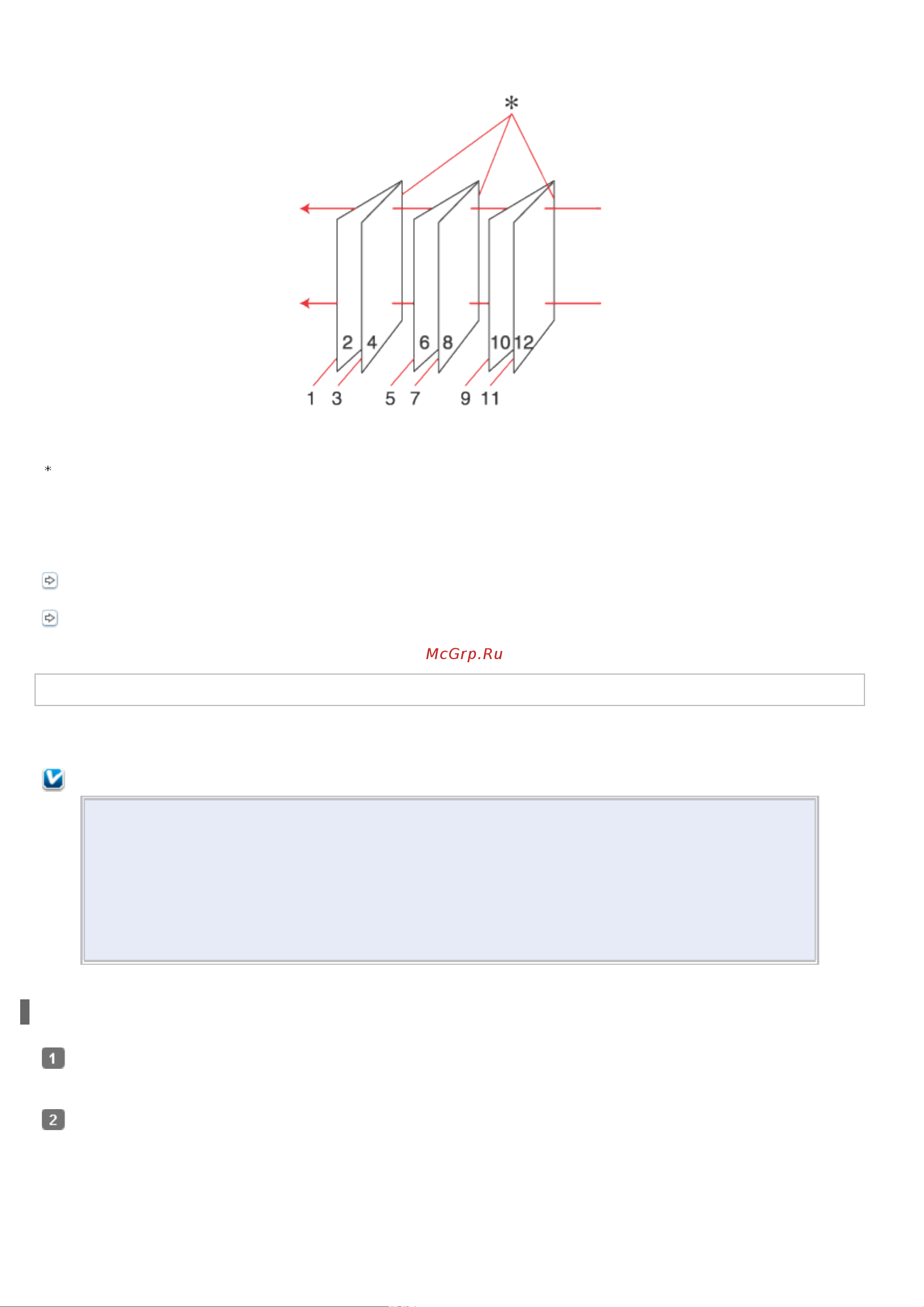 *

2 4 6 8 10 12

1 3 5 7 9 11

*

McGrp.Ru

1

2